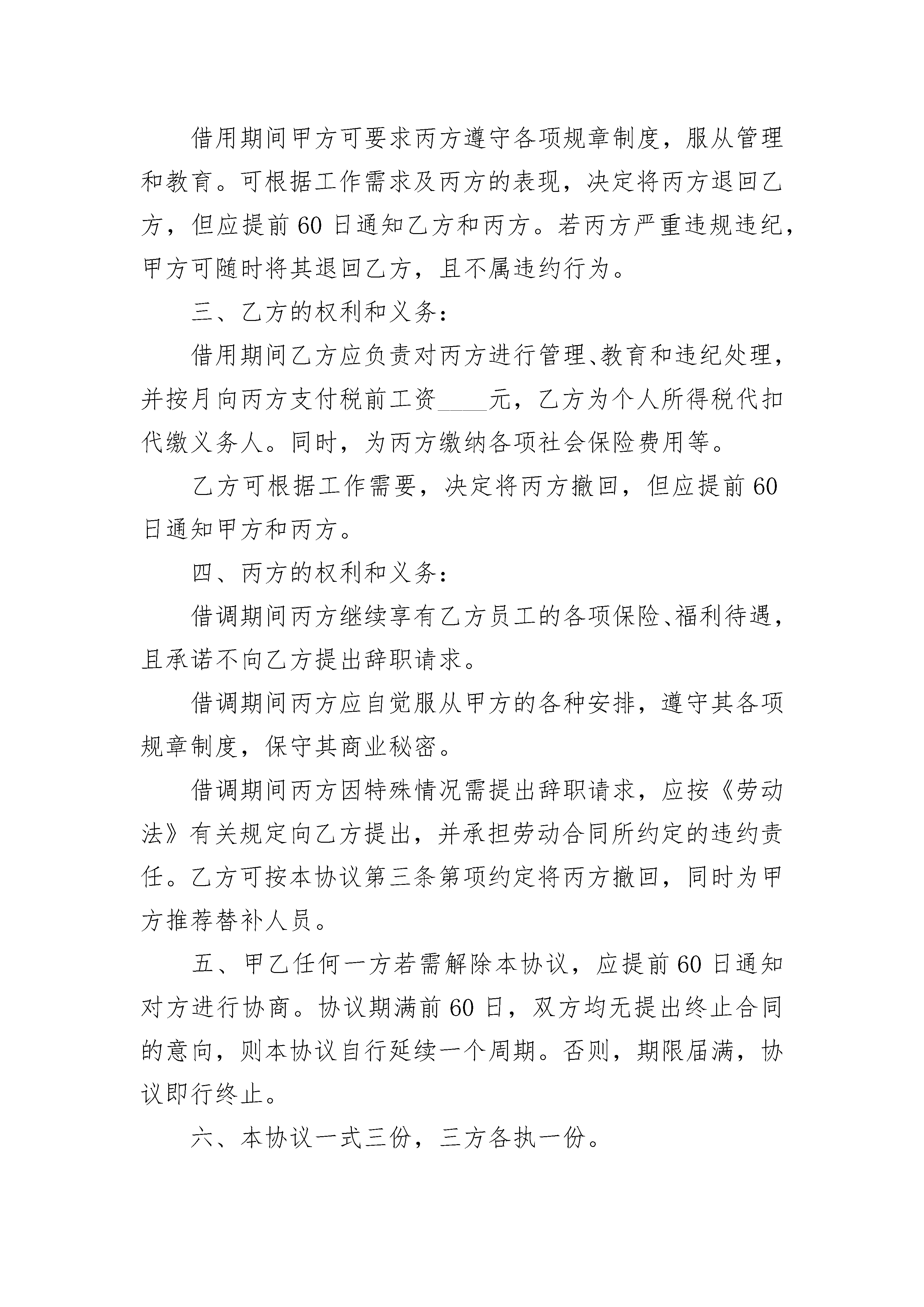 借用期间甲方可要求丙方遵守各项规章制度，服从管理和教育。可根据工作需求及丙方的表现，决定将丙方退回乙方，但应提前60日通知乙方和丙方。若丙方严重违规违纪，甲方可随时将其退回乙方，且不属违约行为。

三、乙方的权利和义务：

借用期间乙方应负责对丙方进行管理、教育和违纪处理，并按月向丙方支付税前工资____元，乙方为个人所得税代扣代缴义务人。同时，为丙方缴纳各项社会保险费用等。

乙方可根据工作需要，决定将丙方撤回，但应提前60日通知甲方和丙方。

四、丙方的权利和义务：

借调期间丙方继续享有乙方员工的各项保险、福利待遇，且承诺不向乙方提出辞职请求。

借调期间丙方应自觉服从甲方的各种安排，遵守其各项规章制度，保守其商业秘密。

借调期间丙方因特殊情况需提出辞职请求，应按《劳动法》有关规定向乙方提出，并承担劳动合同所约定的违约责任。乙方可按本协议第三条第项约定将丙方撤回，同时为甲方推荐替补人员。

五、甲乙任何一方若需解除本协议，应提前60日通知对方进行协商。协议期满前60日，双方均无提出终止合同的意向，则本协议自行延续一个周期。否则，期限届满，协议即行终止。

六、本协议一式三份，三方各执一份。